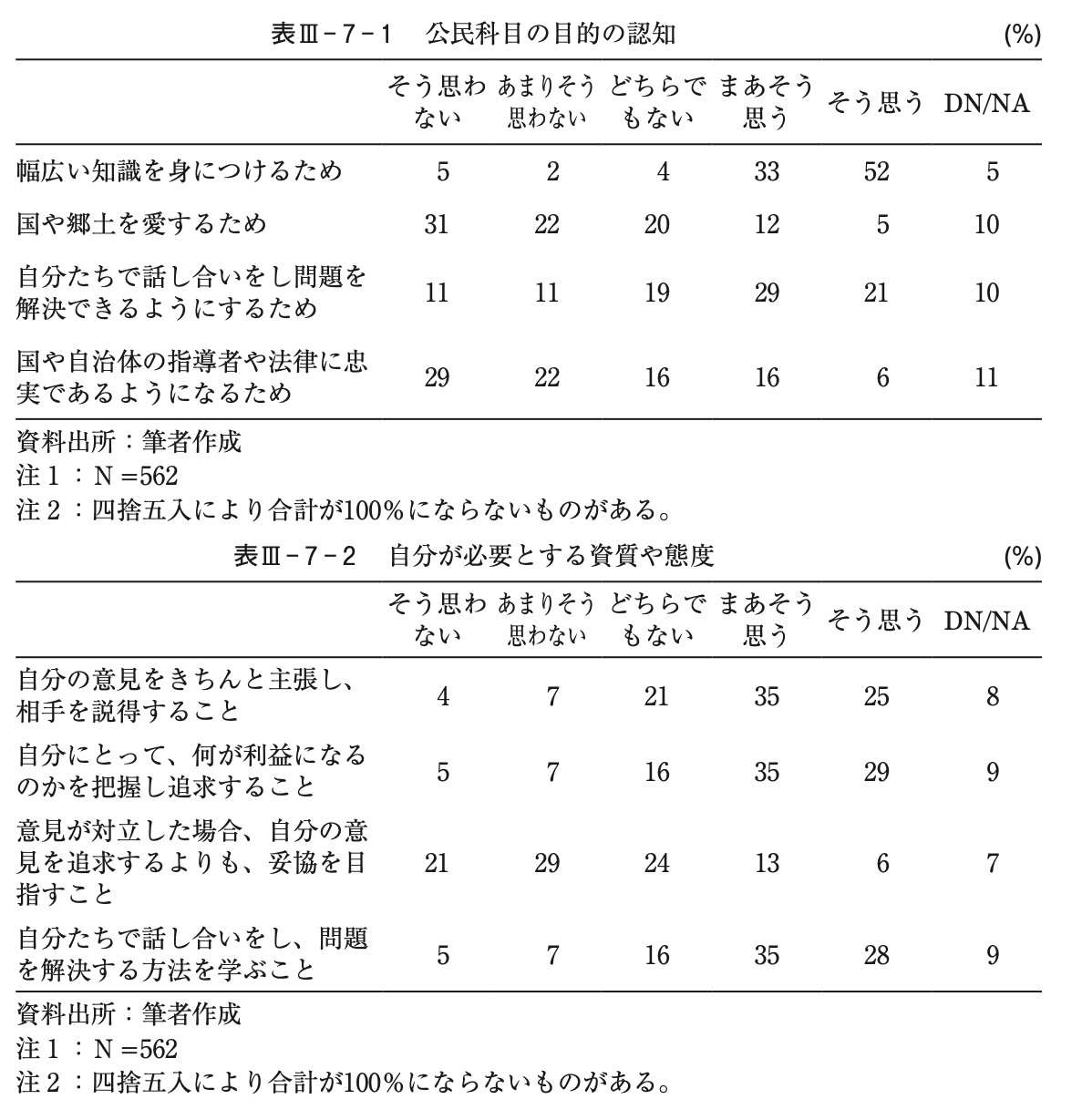 表Ⅲ－7－1　公民科目の目的の認知　(%)

| | そう思わない | あまりそう思わない | どちらでもない | まあそう思う | そう思う | DN/NA |
|---|---|---|---|---|---|---|
| 幅広い知識を身につけるため | 5 | 2 | 4 | 33 | 52 | 5 |
| 国や郷土を愛するため | 31 | 22 | 20 | 12 | 5 | 10 |
| 自分たちで話し合いをし問題を解決できるようにするため | 11 | 11 | 19 | 29 | 21 | 10 |
| 国や自治体の指導者や法律に忠実であるようになるため | 29 | 22 | 16 | 16 | 6 | 11 |

資料出所：筆者作成
注1：N =562
注2：四捨五入により合計が100%にならないものがある。

表Ⅲ－7－2　自分が必要とする資質や態度　(%)

| | そう思わない | あまりそう思わない | どちらでもない | まあそう思う | そう思う | DN/NA |
|---|---|---|---|---|---|---|
| 自分の意見をきちんと主張し、相手を説得すること | 4 | 7 | 21 | 35 | 25 | 8 |
| 自分にとって、何が利益になるのかを把握し追求すること | 5 | 7 | 16 | 35 | 29 | 9 |
| 意見が対立した場合、自分の意見を追求するよりも、妥協を目指すこと | 21 | 29 | 24 | 13 | 6 | 7 |
| 自分たちで話し合いをし、問題を解決する方法を学ぶこと | 5 | 7 | 16 | 35 | 28 | 9 |

資料出所：筆者作成
注1：N =562
注2：四捨五入により合計が100%にならないものがある。